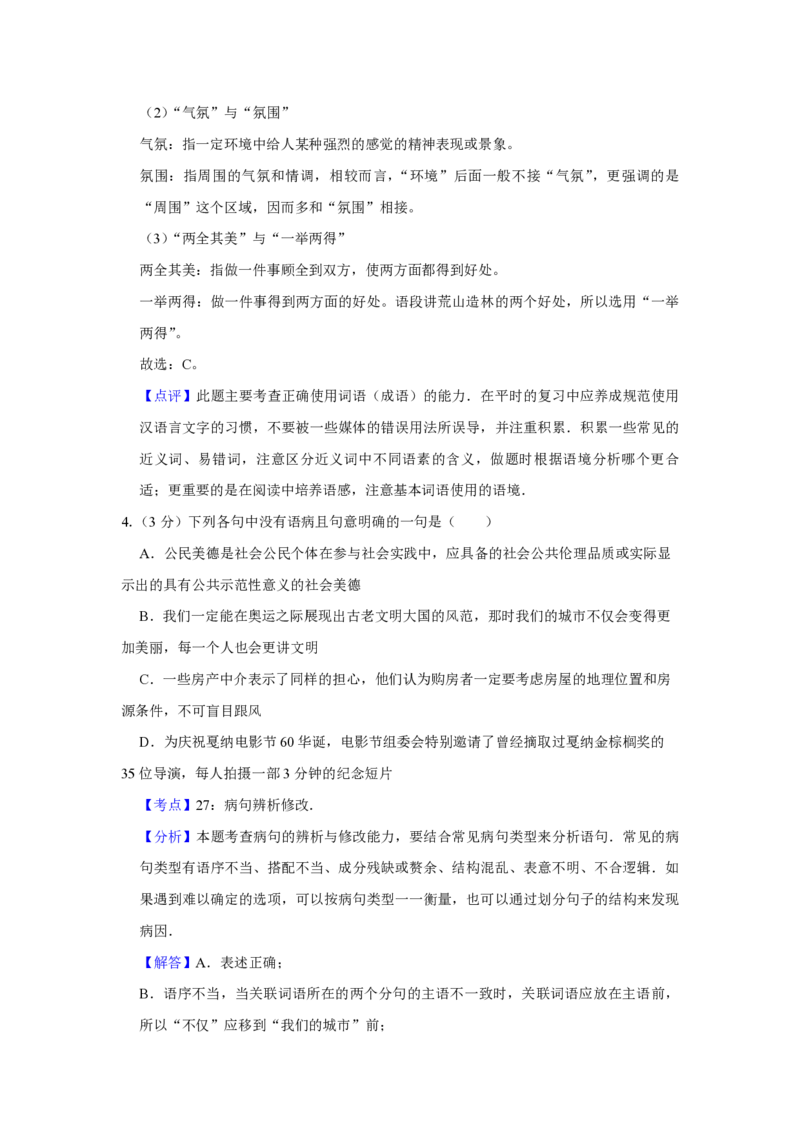 （2）“气氛”与“氛围”

气氛：指一定环境中给人某种强烈的感觉的精神表现或景象。

氛围：指周围的气氛和情调，相较而言，“环境”后面一般不接“气氛”，更强调的是“周围”这个区域，因而多和“氛围”相接。

（3）“两全其美”与“一举两得”

两全其美：指做一件事顾全到双方，使两方面都得到好处。

一举两得：做一件事得到两方面的好处。语段讲荒山造林的两个好处，所以选用“一举两得”。

故选：C。

【点评】此题主要考查正确使用词语（成语）的能力．在平时的复习中应养成规范使用汉语言文字的习惯，不要被一些媒体的错误用法所误导，并注重积累．积累一些常见的近义词、易错词，注意区分近义词中不同语素的含义，做题时根据语境分析哪个更合适；更重要的是在阅读中培养语感，注意基本词语使用的语境．

4.（3 分）下列各句中没有语病且句意明确的一句是（　　）

A．公民美德是社会公民个体在参与社会实践中，应具备的社会公共伦理品质或实际显示出的具有公共示范性意义的社会美德

B．我们一定能在奥运之际展现出古老文明大国的风范，那时我们的城市不仅会变得更加美丽，每一个人也会更讲文明

C．一些房产中介表示了同样的担心，他们认为购房者一定要考虑房屋的地理位置和房源条件，不可盲目跟风

D．为庆祝戛纳电影节 60 华诞，电影节组委会特别邀请了曾经摘取过戛纳金棕榈奖的 35 位导演，每人拍摄一部 3 分钟的纪念短片

【考点】27：病句辨析修改．

【分析】本题考查病句的辨析与修改能力，要结合常见病句类型来分析语句．常见的病句类型有语序不当、搭配不当、成分残缺或赘余、结构混乱、表意不明、不合逻辑．如果遇到难以确定的选项，可以按病句类型一一衡量，也可以通过划分句子的结构来发现病因．

【解答】A．表述正确；

B．语序不当，当关联词语所在的两个分句的主语不一致时，关联词语应放在主语前，所以“不仅”应移到“我们的城市”前；